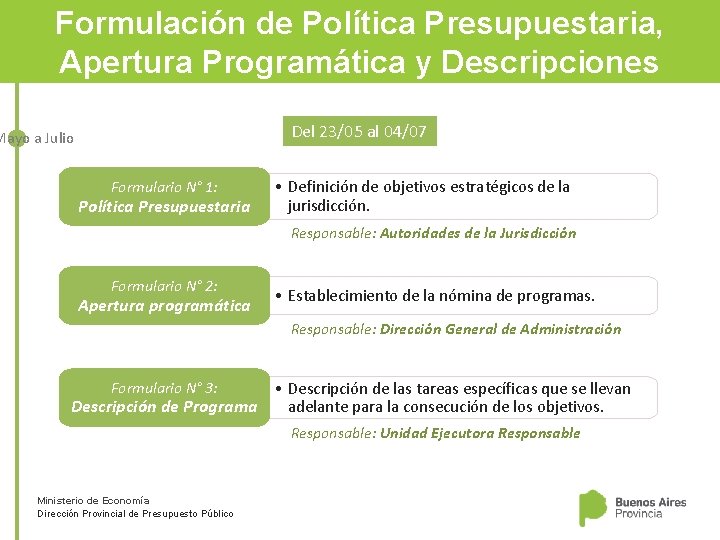 Formulación de Política Presupuestaria, Apertura Programática y Descripciones

Mayo a Julio

Del 23/05 al 04/07

Formulario N° 1:
Política Presupuestaria

• Definición de objetivos estratégicos de la jurisdicción.

Responsable: Autoridades de la Jurisdicción

Formulario N° 2:
Apertura programática

• Establecimiento de la nómina de programas.

Responsable: Dirección General de Administración

Formulario N° 3:
Descripción de Programa

• Descripción de las tareas específicas que se llevan adelante para la consecución de los objetivos.

Responsable: Unidad Ejecutora Responsable

Ministerio de Economía
Dirección Provincial de Presupuesto Público

Buenos Aires
Provincia